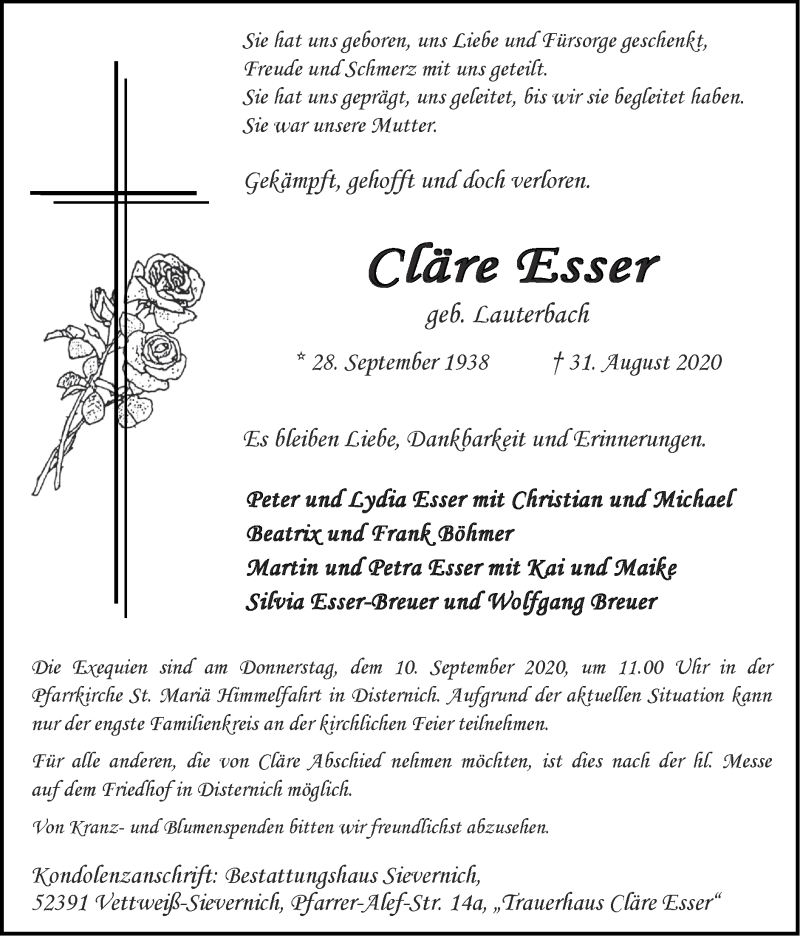 Sie hat uns geboren, uns Liebe und Fürsorge geschenkt,
Freude und Schmerz mit uns geteilt.
Sie hat uns geprägt, uns geleitet, bis wir sie begleitet haben.
Sie war unsere Mutter.

Gekämpft, gehofft und doch verloren.

Cläre Esser

geb. Lauterbach

* 28. September 1938 † 31. August 2020

Es bleiben Liebe, Dankbarkeit und Erinnerungen.

Peter und Lydia Esser mit Christian und Michael
Beatrix und Frank Böhmer
Martin und Petra Esser mit Kai und Maike
Silvia Esser-Breuer und Wolfgang Breuer

Die Exequien sind am Donnerstag, dem 10. September 2020, um 11.00 Uhr in der Pfarrkirche St. Mariä Himmelfahrt in Disternich. Aufgrund der aktuellen Situation kann nur der engste Familienkreis an der kirchlichen Feier teilnehmen.

Für alle anderen, die von Cläre Abschied nehmen möchten, ist dies nach der hl. Messe auf dem Friedhof in Disternich möglich.

Von Kranz- und Blumenspenden bitten wir freundlichst abzusehen.

Kondolenzanschrift: Bestattungshaus Sievernich,
52391 Vettweiß-Sievernich, Pfarrer-Alef-Str. 14a, „Trauerhaus Cläre Esser“